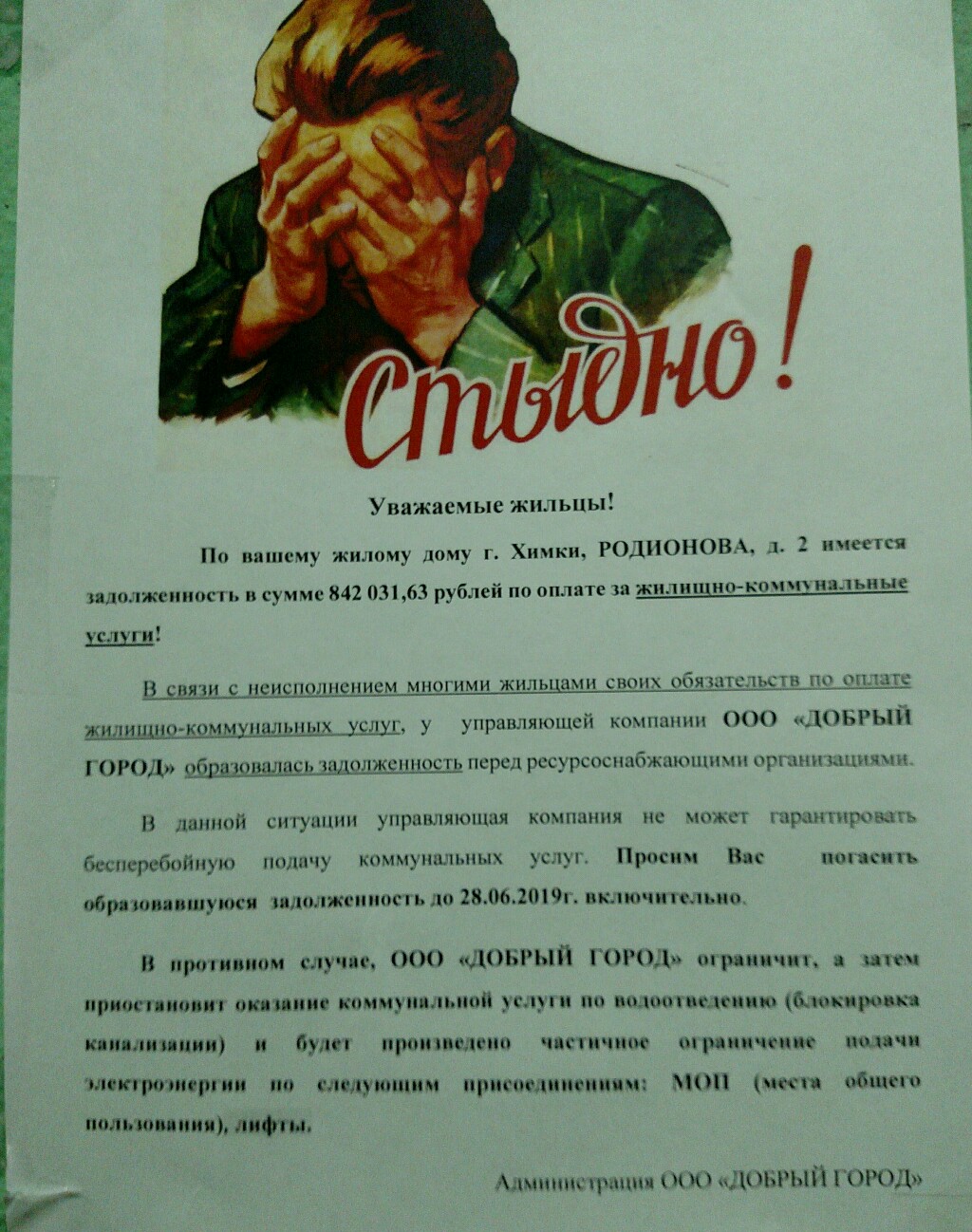 Стыдно!

Уважаемые жильцы!

По вашему жилому дому г. Химки, РОДИОНОВА, д. 2 имеется задолженность в сумме 842 031,63 рублей по оплате за жилищно-коммунальные услуги!

В связи с неисполнением многими жильцами своих обязательств по оплате жилищно-коммунальных услуг, у управляющей компании ООО «ДОБРЫЙ ГОРОД» образовалась задолженность перед ресурсоснабжающими организациями.

В данной ситуации управляющая компания не может гарантировать бесперебойную подачу коммунальных услуг. Просим Вас погасить образовавшуюся задолженность до 28.06.2019г. включительно.

В противном случае, ООО «ДОБРЫЙ ГОРОД» ограничит, а затем приостановит оказание коммунальной услуги по водоотведению (блокировка канализации) и будет произведено частичное ограничение подачи электроэнергии по следующим присоединениям: МОП (места общего пользования), лифты.

Администрация ООО «ДОБРЫЙ ГОРОД»